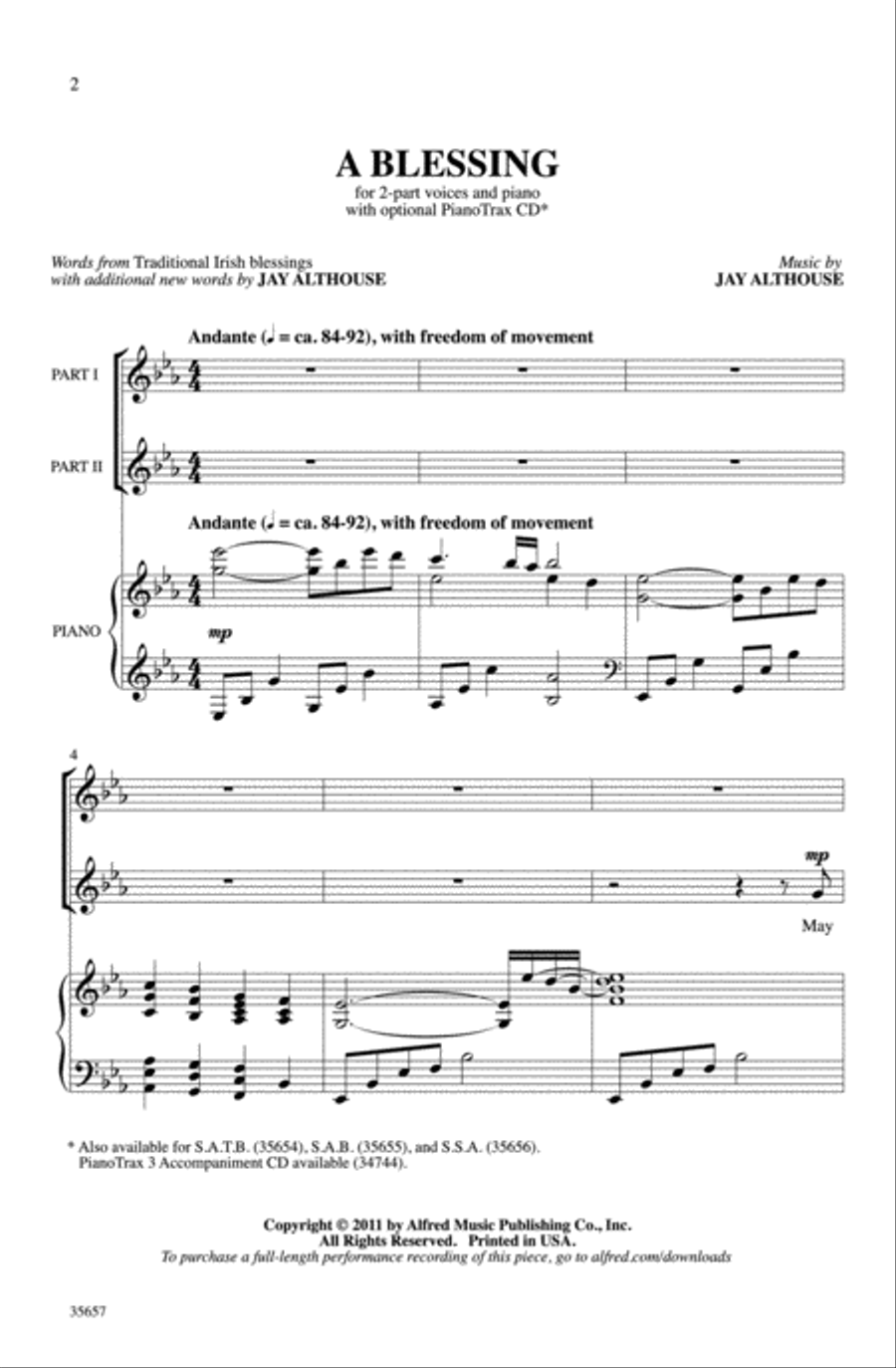 2

A BLESSING

for 2-part voices and piano
with optional PianoTrax CD*

Words from Traditional Irish blessings
with additional new words by JAY ALTHOUSE

Music by
JAY ALTHOUSE

Andante (♩ = ca. 84-92), with freedom of movement

PART I

PART II

Andante (♩ = ca. 84-92), with freedom of movement

PIANO

mp

4

mp

May

* Also available for S.A.T.B. (35654), S.A.B. (35655), and S.S.A. (35656).
PianoTrax 3 Accompaniment CD available (34744).

Copyright © 2011 by Alfred Music Publishing Co., Inc.
All Rights Reserved. Printed in USA.
To purchase a full-length performance recording of this piece, go to alfred.com/downloads

35657